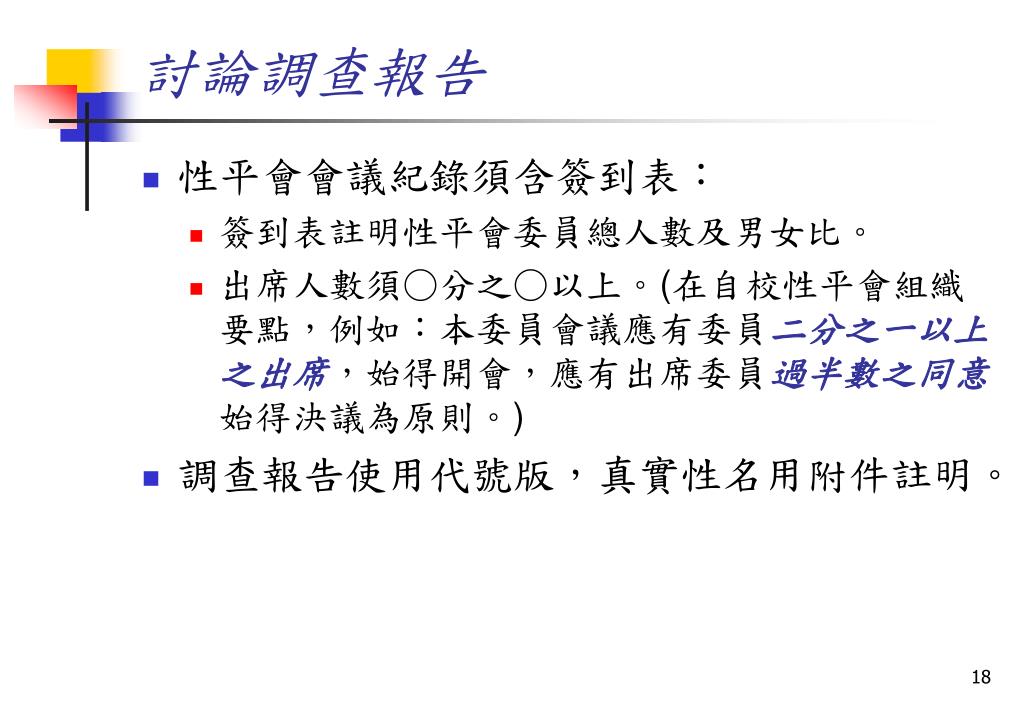 討論調查報告

性平會會議紀錄須含簽到表：

簽到表註明性平會委員總人數及男女比。

出席人數須○分之○以上。(在自校性平會組織要點，例如：本委員會議應有委員二分之一以上之出席，始得開會，應有出席委員過半數之同意始得決議為原則。)

調查報告使用代號版，真實性名用附件註明。

18